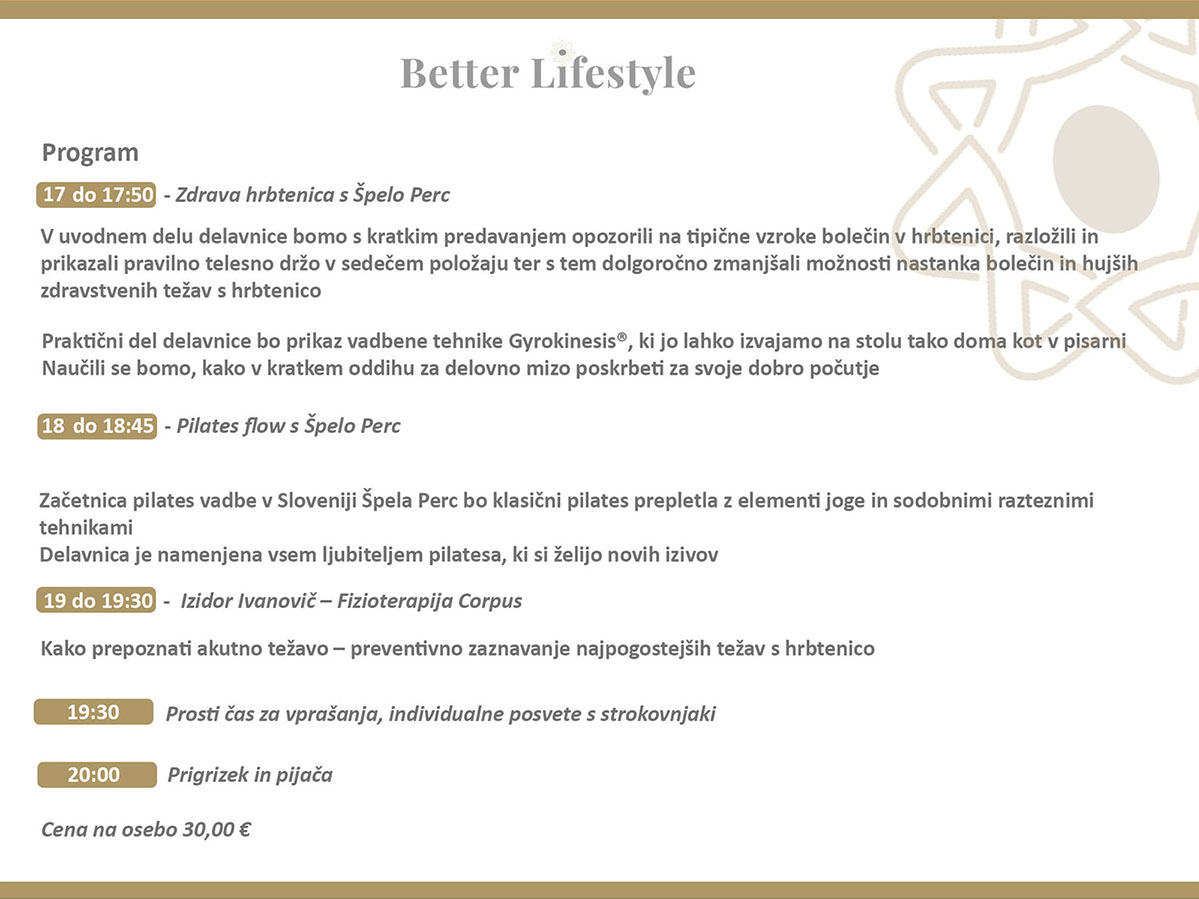 Better Lifestyle

Program

17 do 17:50 - Zdrava hrbtenica s Špelo Perc

V uvodnem delu delavnice bomo s kratkim predavanjem opozorili na tipične vzroke bolečin v hrbtenici, razložili in prikazali pravilno telesno držo v sedečem položaju ter s tem dolgoročno zmanjšali možnosti nastanka bolečin in hujših zdravstvenih težav s hrbtenico

Praktični del delavnice bo prikaz vadbene tehnike Gyrokinesis®, ki jo lahko izvajamo na stolu tako doma kot v pisarni Naučili se bomo, kako v kratkem oddihu za delovno mizo poskrbeti za svoje dobro počutje

18 do 18:45 - Pilates flow s Špelo Perc

Začetnica pilates vadbe v Sloveniji Špela Perc bo klasični pilates prepletla z elementi joge in sodobnimi razteznimi tehnikami
Delavnica je namenjena vsem ljubiteljem pilatesa, ki si želijo novih izivov

19 do 19:30 - Izidor Ivanovič – Fizioterapija Corpus

Kako prepoznati akutno težavo – preventivno zaznavanje najpogostejših težav s hrbtenico

19:30 Prosti čas za vprašanja, individualne posvete s strokovnjaki

20:00 Prigrizek in pijača

Cena na osebo 30,00 €